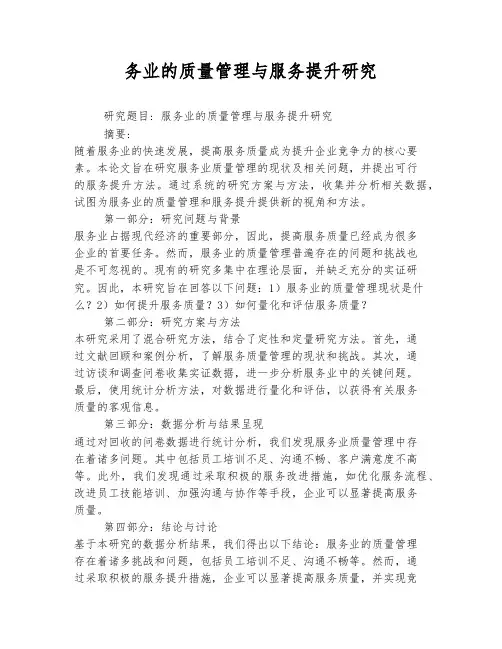 务业的质量管理与服务提升研究

研究题目：服务业的质量管理与服务提升研究

摘要：

随着服务业的快速发展，提高服务质量成为提升企业竞争力的核心要素。本论文旨在研究服务业质量管理的现状及相关问题，并提出可行的服务提升方法。通过系统的研究方案与方法，收集并分析相关数据，试图为服务业的质量管理和服务提升提供新的视角和方法。

第一部分：研究问题与背景

服务业占据现代经济的重要部分，因此，提高服务质量已经成为很多企业的首要任务。然而，服务业的质量管理普遍存在的问题和挑战也是不可忽视的。现有的研究多集中在理论层面，并缺乏充分的实证研究。因此，本研究旨在回答以下问题：1）服务业的质量管理现状是什么？2）如何提升服务质量？3）如何量化和评估服务质量？

第二部分：研究方案与方法

本研究采用了混合研究方法，结合了定性和定量研究方法。首先，通过文献回顾和案例分析，了解服务质量管理的现状和挑战。其次，通过访谈和调查问卷收集实证数据，进一步分析服务业中的关键问题。最后，使用统计分析方法，对数据进行量化和评估，以获得有关服务质量的客观信息。

第三部分：数据分析与结果呈现

通过对回收的问卷数据进行统计分析，我们发现服务业质量管理中存在着诸多问题。其中包括员工培训不足、沟通不畅、客户满意度不高等。此外，我们发现通过采取积极的服务改进措施，如优化服务流程、改进员工技能培训、加强沟通与协作等手段，企业可以显著提高服务质量。

第四部分：结论与讨论

基于本研究的数据分析结果，我们得出以下结论：服务业的质量管理存在着诸多挑战和问题，包括员工培训不足、沟通不畅等。然而，通过采取积极的服务提升措施，企业可以显著提高服务质量，并实现竞